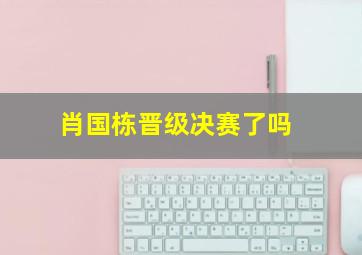 肖国栋晋级决赛了吗